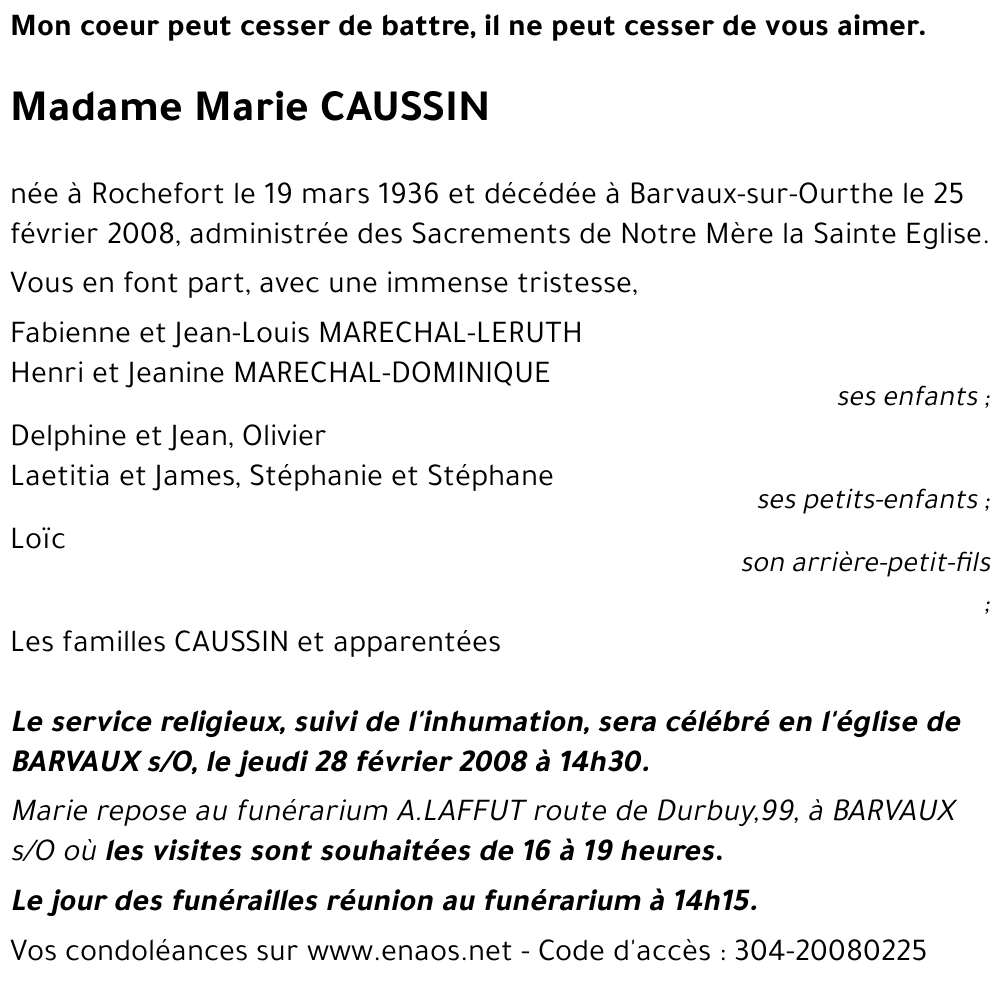 Mon coeur peut cesser de battre, il ne peut cesser de vous aimer.

Madame Marie CAUSSIN

née à Rochefort le 19 mars 1936 et décédée à Barvaux-sur-Ourthe le 25 février 2008, administrée des Sacrements de Notre Mère la Sainte Eglise.

Vous en font part, avec une immense tristesse,

Fabienne et Jean-Louis MARECHAL-LERUTH
Henri et Jeanine MARECHAL-DOMINIQUE

ses enfants ;

Delphine et Jean, Olivier
Laetitia et James, Stéphanie et Stéphane

ses petits-enfants ;

Loïc

son arrière-petit-fils ;

Les familles CAUSSIN et apparentées

Le service religieux, suivi de l'inhumation, sera célébré en l'église de BARVAUX s/O, le jeudi 28 février 2008 à 14h30.

Marie repose au funérarium A.LAFFUT route de Durbuy,99, à BARVAUX s/O où les visites sont souhaitées de 16 à 19 heures.

Le jour des funérailles réunion au funérarium à 14h15.

Vos condoléances sur www.enaos.net - Code d'accès : 304-20080225